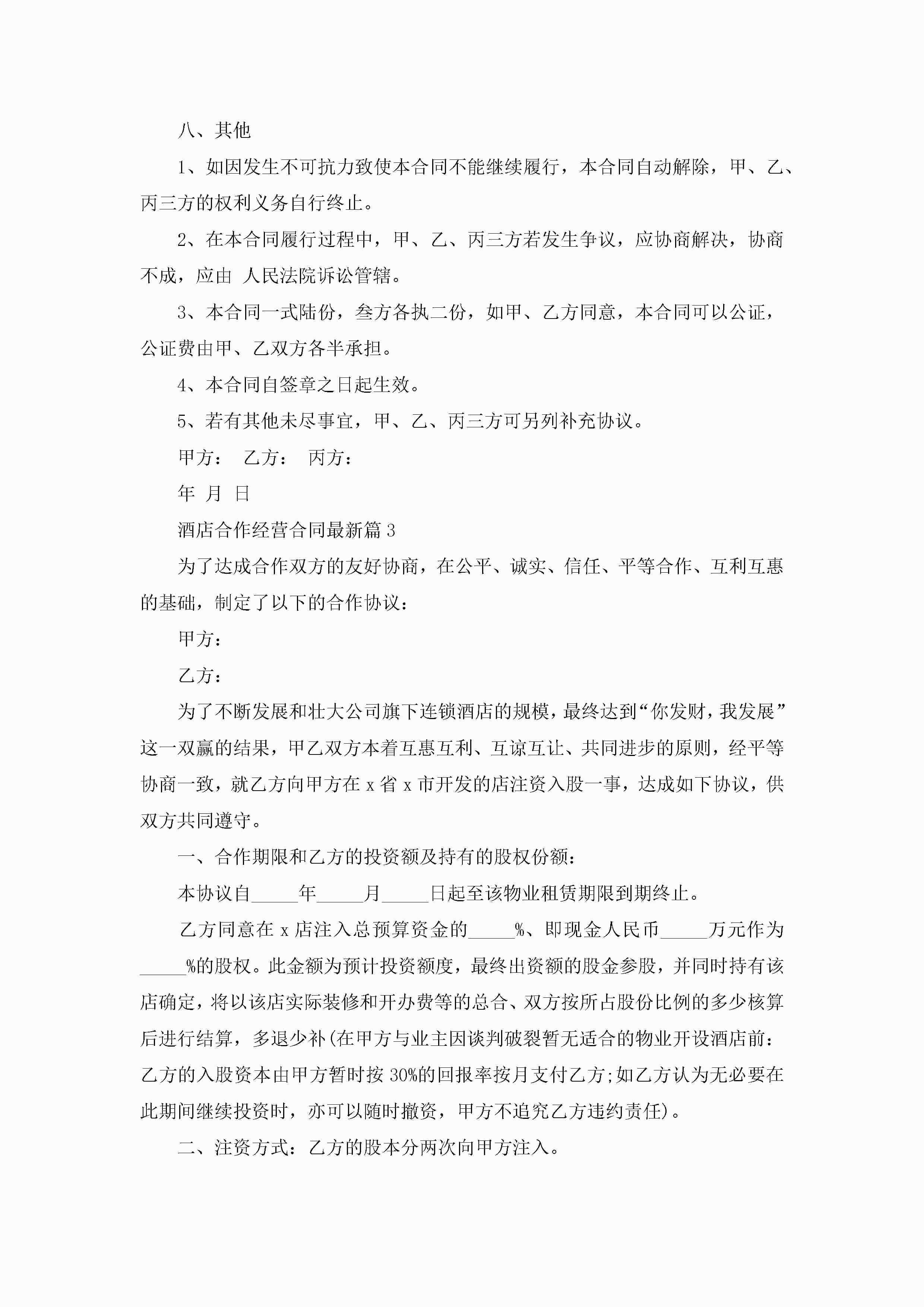 八、其他

1、如因发生不可抗力致使本合同不能继续履行，本合同自动解除，甲、乙、丙三方的权利义务自行终止。

2、在本合同履行过程中，甲、乙、丙三方若发生争议，应协商解决，协商不成，应由 人民法院诉讼管辖。

3、本合同一式陆份，叁方各执二份，如甲、乙方同意，本合同可以公证，公证费由甲、乙双方各半承担。

4、本合同自签章之日起生效。

5、若有其他未尽事宜，甲、乙、丙三方可另列补充协议。

甲方： 乙方： 丙方：

年 月 日

酒店合作经营合同最新篇 3

为了达成合作双方的友好协商，在公平、诚实、信任、平等合作、互利互惠的基础，制定了以下的合作协议：

甲方：

乙方：

为了不断发展和壮大公司旗下连锁酒店的规模，最终达到“你发财，我发展”这一双赢的结果，甲乙双方本着互惠互利、互谅互让、共同进步的原则，经平等协商一致，就乙方向甲方在 x 省 x 市开发的店注资入股一事，达成如下协议，供双方共同遵守。

一、合作期限和乙方的投资额及持有的股权份额：

本协议自_____年_____月_____日起至该物业租赁期限到期终止。

乙方同意在 x 店注入总预算资金的_____%、即现金人民币_____万元作为_____%的股权。此金额为预计投资额度，最终出资额的股金参股，并同时持有该店确定，将以该店实际装修和开办费等的总合、双方按所占股份比例的多少核算后进行结算，多退少补(在甲方与业主因谈判破裂暂无适合的物业开设酒店前：乙方的入股资本由甲方暂时按 30%的回报率按月支付乙方;如乙方认为无必要在此期间继续投资时，亦可以随时撤资，甲方不追究乙方违约责任)。

二、注资方式：乙方的股本分两次向甲方注入。